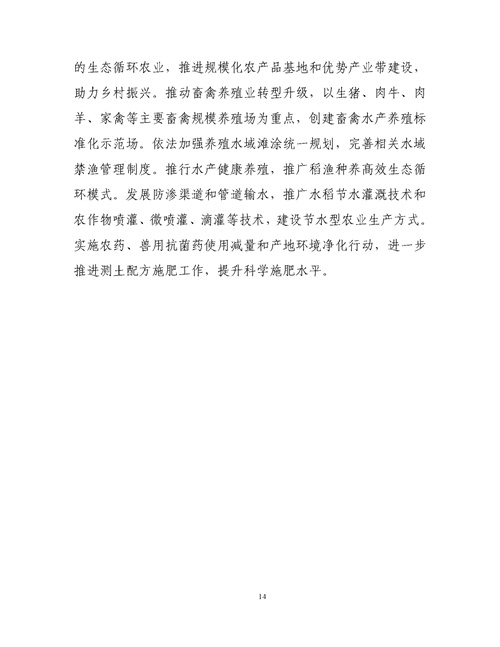 的生态循环农业，推进规模化农产品基地和优势产业带建设，助力乡村振兴。推动畜禽养殖业转型升级，以生猪、肉牛、肉羊、家禽等主要畜禽规模养殖场为重点，创建畜禽水产养殖标准化示范场。依法加强养殖水域滩涂统一规划，完善相关水域禁渔管理制度。推行水产健康养殖，推广稻渔种养高效生态循环模式。发展防渗渠道和管道输水，推广水稻节水灌溉技术和农作物喷灌、微喷灌、滴灌等技术，建设节水型农业生产方式。实施农药、兽用抗菌药使用减量和产地环境净化行动，进一步推进测土配方施肥工作，提升科学施肥水平。

14